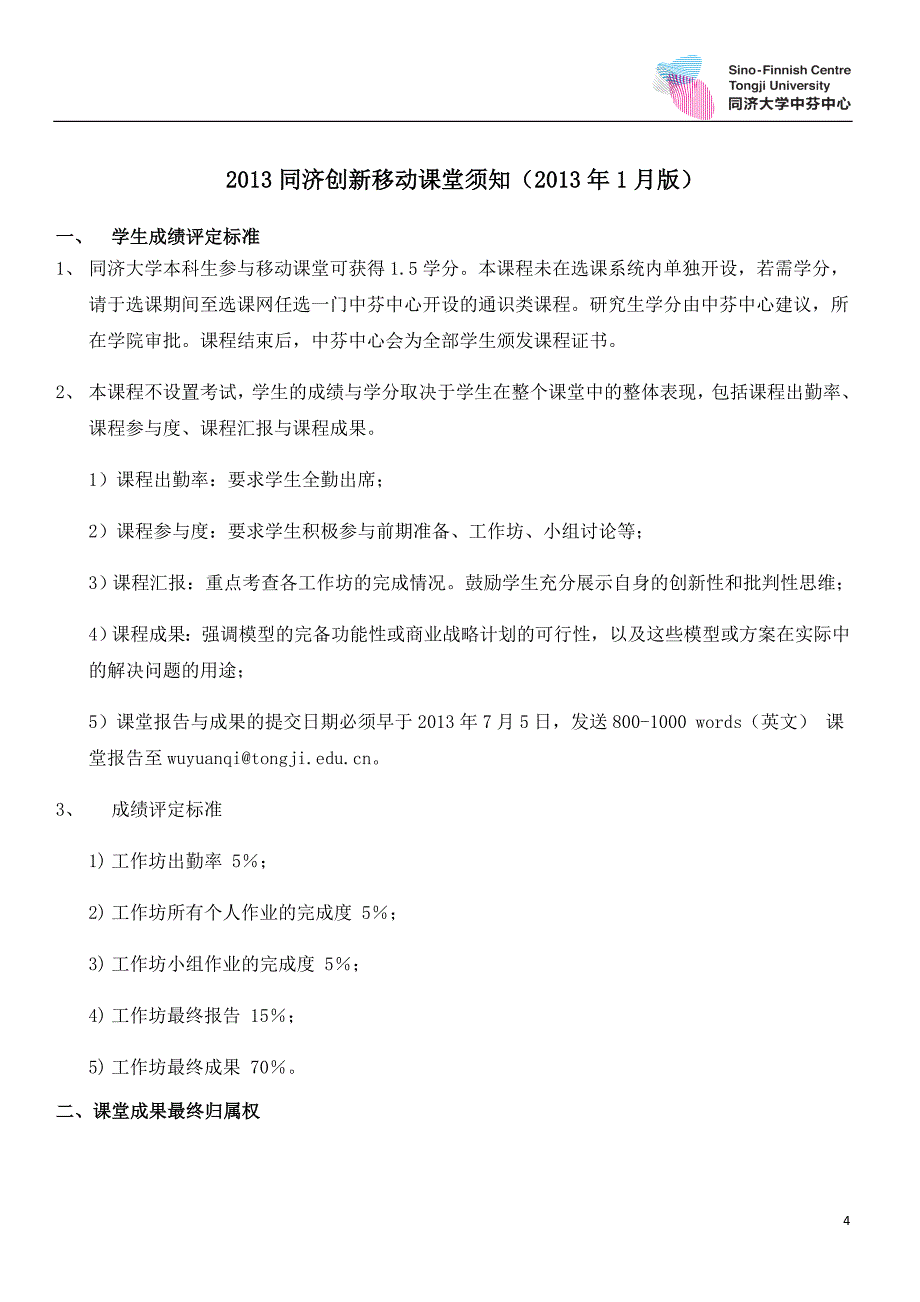 Sino-Finnish Centre
Tongji University
同济大学中芬中心

2013 同济创新移动课堂须知（2013 年 1 月版）

一、 学生成绩评定标准

1、 同济大学本科生参与移动课堂可获得 1.5 学分。本课程未在选课系统内单独开设，若需学分，请于选课期间至选课网任选一门中芬中心开设的通识类课程。研究生学分由中芬中心建议，所在学院审批。课程结束后，中芬中心会为全部学生颁发课程证书。

2、 本课程不设置考试，学生的成绩与学分取决于学生在整个课堂中的整体表现，包括课程出勤率、课程参与度、课程汇报与课程成果。

1）课程出勤率：要求学生全勤出席；

2）课程参与度：要求学生积极参与前期准备、工作坊、小组讨论等；

3）课程汇报：重点考查各工作坊的完成情况。鼓励学生充分展示自身的创新性和批判性思维；

4）课程成果：强调模型的完备功能性或商业战略计划的可行性，以及这些模型或方案在实际中的解决问题的用途；

5）课堂报告与成果的提交日期必须早于 2013 年 7 月 5 日，发送 800-1000 words（英文） 课堂报告至 wuyuanqi@tongji.edu.cn。

3、 成绩评定标准

1) 工作坊出勤率 5%；

2) 工作坊所有个人作业的完成度 5%；

3) 工作坊小组作业的完成度 5%；

4) 工作坊最终报告 15%；

5) 工作坊最终成果 70%。

二、课堂成果最终归属权

4